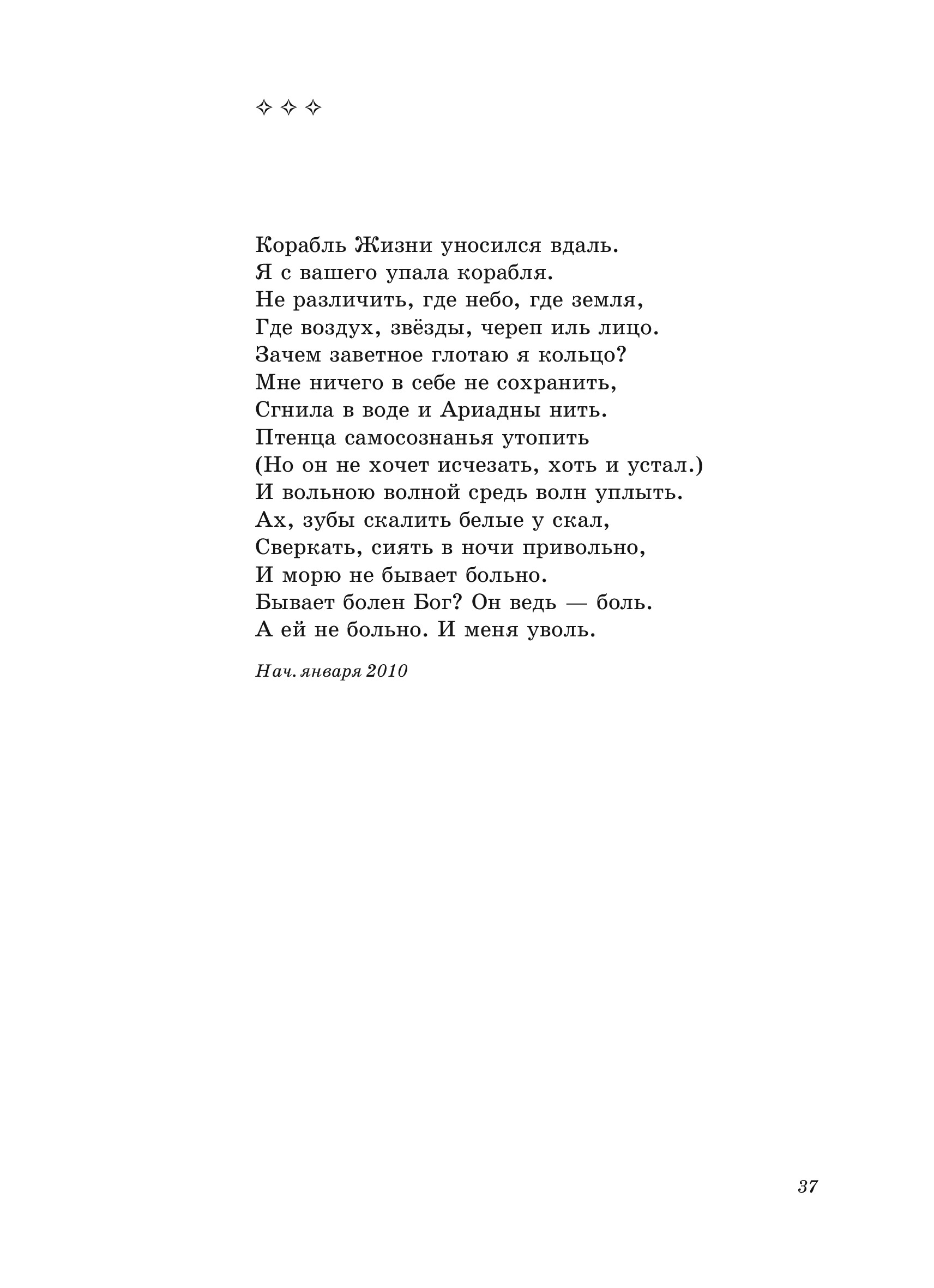 ✧ ✧ ✧

Корабль Жизни уносился вдаль.
Я с вашего упала корабля.
Не различить, где небо, где земля,
Где воздух, звёзды, череп иль лицо.
Зачем заветное глотаю я кольцо?
Мне ничего в себе не сохранить,
Сгнила в воде и Ариадны нить.
Птенца самосознанья утопить
(Но он не хочет исчезать, хоть и устал.)
И вольною волной средь волн уплыть.
Ах, зубы скалить белые у скал,
Сверкать, сиять в ночи привольно,
И морю не бывает больно.
Бывает болен Бог? Он ведь — боль.
А ей не больно. И меня уволь.

Нач. января 2010

37